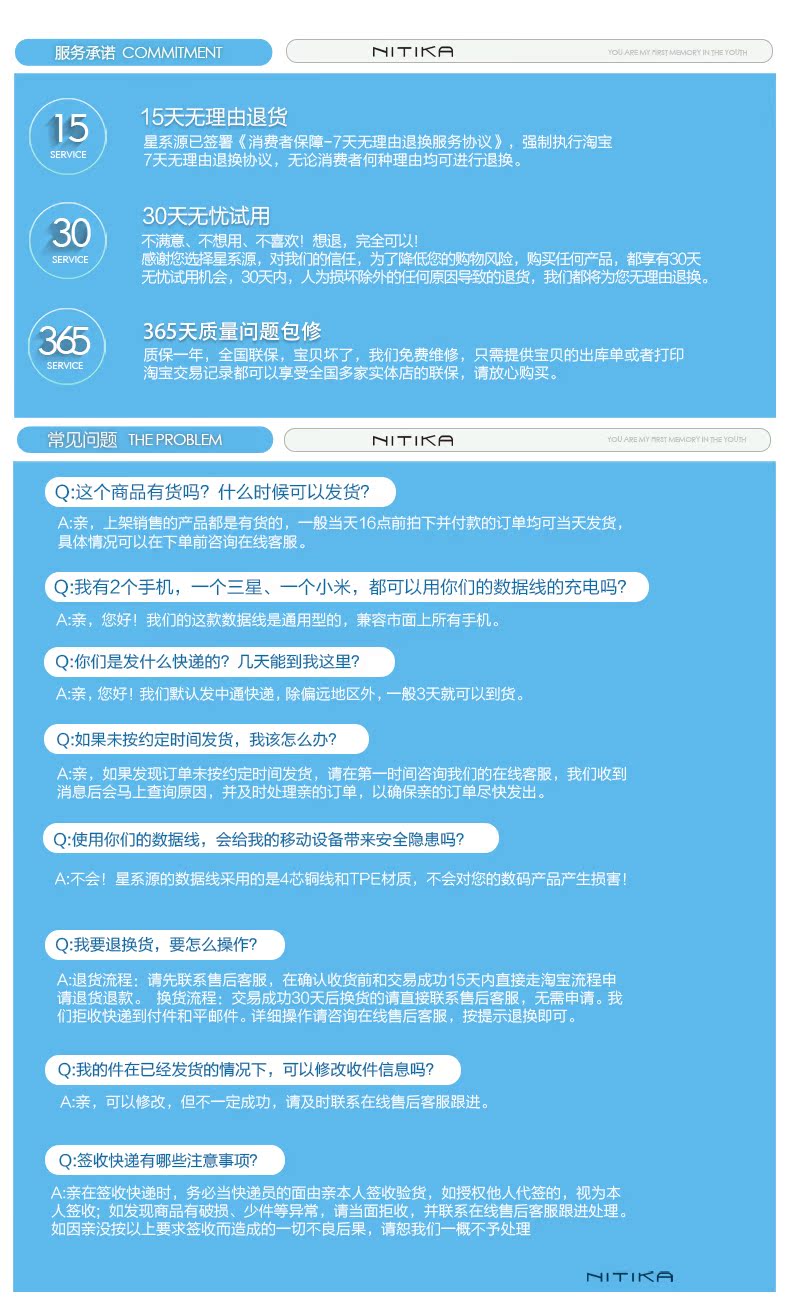 服务承诺 COMMITMENT

NITIKA

YOU ARE MY FIRST MEMORY IN THE YOUTH

15 SERVICE

15天无理由退货

星系源已签署《消费者保障-7天无理由退换服务协议》，强制执行淘宝7天无理由退换协议，无论消费者何种理由均可进行退换。

30 SERVICE

30天无忧试用

不满意、不想用、不喜欢！想退，完全可以！
感谢您选择星系源，对我们的信任，为了降低您的购物风险，购买任何产品，都享有30天无忧试用机会，30天内，人为损坏除外的任何原因导致的退货，我们都将为您无理由退换。

365 SERVICE

365天质量问题包修

质保一年，全国联保，宝贝坏了，我们免费维修，只需提供宝贝的出库单或者打印淘宝交易记录都可以享受全国多家实体店的联保，请放心购买。

常见问题 THE PROBLEM

NITIKA

YOU ARE MY FIRST MEMORY IN THE YOUTH

Q:这个商品有货吗？什么时候可以发货？

A:亲，上架销售的产品都是有货的，一般当天16点前拍下并付款的订单均可当天发货，具体情况可以在下单前咨询在线客服。

Q:我有2个手机，一个三星、一个小米，都可以用你们的数据线的充电吗？

A:亲，您好！我们的这款数据线是通用型的，兼容市面上所有手机。

Q:你们是发什么快递的？几天能到我这里？

A:亲，您好！我们默认发中通快递，除偏远地区外，一般3天就可以到货。

Q:如果未按约定时间发货，我该怎么办？

A:亲，如果发现订单未按约定时间发货，请在第一时间咨询我们的在线客服，我们收到消息后会马上查询原因，并及时处理亲的订单，以确保亲的订单尽快发出。

Q:使用你们的数据线，会给我的移动设备带来安全隐患吗？

A:不会！星系源的数据线采用的是4芯铜线和TPE材质，不会对您的数码产品产生损害！

Q:我要退换货，要怎么操作？

A:退货流程：请先联系售后客服，在确认收货前和交易成功15天内直接走淘宝流程申请退货退款。 换货流程：交易成功30天后换货的请直接联系售后客服，无需申请。我们拒收快递到付件和平邮件。详细操作请咨询在线售后客服，按提示退换即可。

Q:我的件在已经发货的情况下，可以修改收件信息吗？

A:亲，可以修改，但不一定成功，请及时联系在线售后客服跟进。

Q:签收快递有哪些注意事项？

A:亲在签收快递时，务必当快递员的面由亲本人签收验货，如授权他人代签的，视为本人签收；如发现商品有破损、少件等异常，请当面拒收，并联系在线售后客服跟进处理。如因亲没按以上要求签收而造成的一切不良后果，请恕我们一概不予处理

NITIKA